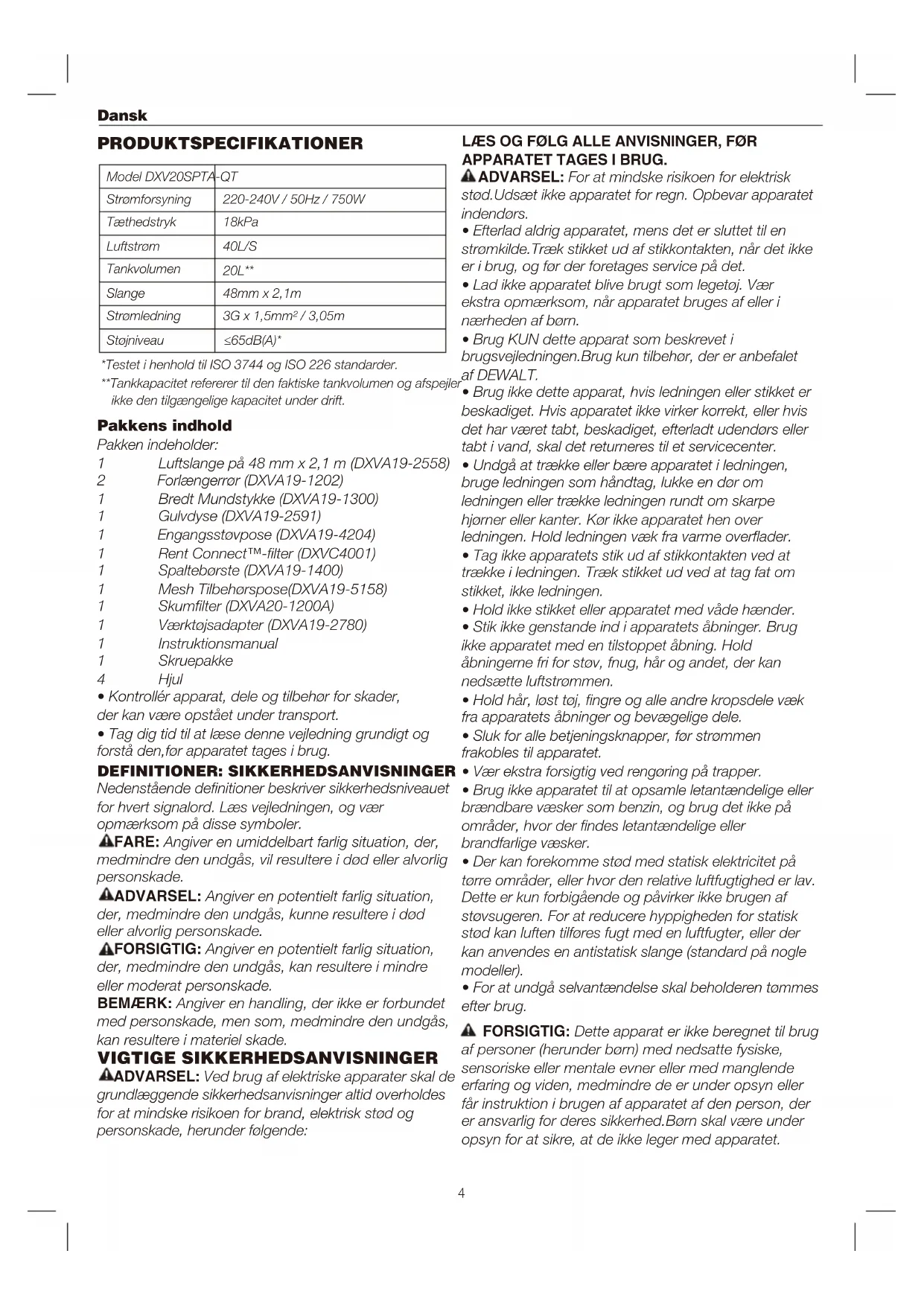 Dansk

PRODUKTSPECIFIKATIONER

| Model DXV20SPTA-QT | |
|---|---|
| Strømforsyning | 220-240V / 50Hz / 750W |
| Tæthedstryk | 18kPa |
| Luftstrøm | 40L/S |
| Tankvolumen | 20L** |
| Slange | 48mm x 2,1m |
| Strømledning | 3G x 1,5mm² / 3,05m |
| Støjniveau | ≤65dB(A)* |

*Testet i henhold til ISO 3744 og ISO 226 standarder.
**Tankkapacitet refererer til den faktiske tankvolumen og afspejler ikke den tilgængelige kapacitet under drift.

Pakkens indhold
Pakken indeholder:
1 Luftslange på 48 mm x 2,1 m (DXVA19-2558)
2 Forlængerrør (DXVA19-1202)
1 Bredt Mundstykke (DXVA19-1300)
1 Gulvdyse (DXVA19-2591)
1 Engangsstøvpose (DXVA19-4204)
1 Rent Connect™-filter (DXVC4001)
1 Spaltebørste (DXVA19-1400)
1 Mesh Tilbehørspose(DXVA19-5158)
1 Skumfilter (DXVA20-1200A)
1 Værktøjsadapter (DXVA19-2780)
1 Instruktionsmanual
1 Skruepakke
4 Hjul
• Kontrollér apparat, dele og tilbehør for skader, der kan være opstået under transport.
• Tag dig tid til at læse denne vejledning grundigt og forstå den,før apparatet tages i brug.

DEFINITIONER: SIKKERHEDSANVISNINGER
Nedenstående definitioner beskriver sikkerhedsniveauet for hvert signalord. Læs vejledningen, og vær opmærksom på disse symboler.
FARE: Angiver en umiddelbart farlig situation, der, medmindre den undgås, vil resultere i død eller alvorlig personskade.
ADVARSEL: Angiver en potentielt farlig situation, der, medmindre den undgås, kunne resultere i død eller alvorlig personskade.
FORSIGTIG: Angiver en potentielt farlig situation, der, medmindre den undgås, kan resultere i mindre eller moderat personskade.
BEMÆRK: Angiver en handling, der ikke er forbundet med personskade, men som, medmindre den undgås, kan resultere i materiel skade.

VIGTIGE SIKKERHEDSANVISNINGER
ADVARSEL: Ved brug af elektriske apparater skal de grundlæggende sikkerhedsanvisninger altid overholdes for at mindske risikoen for brand, elektrisk stød og personskade, herunder følgende:

LÆS OG FØLG ALLE ANVISNINGER, FØR APPARATET TAGES I BRUG.
ADVARSEL: For at mindske risikoen for elektrisk stød.Udsæt ikke apparatet for regn. Opbevar apparatet indendørs.
• Efterlad aldrig apparatet, mens det er sluttet til en strømkilde.Træk stikket ud af stikkontakten, når det ikke er i brug, og før der foretages service på det.
• Lad ikke apparatet blive brugt som legetøj. Vær ekstra opmærksom, når apparatet bruges af eller i nærheden af børn.
• Brug KUN dette apparat som beskrevet i brugsvejledningen.Brug kun tilbehør, der er anbefalet af DEWALT.
• Brug ikke dette apparat, hvis ledningen eller stikket er beskadiget. Hvis apparatet ikke virker korrekt, eller hvis det har været tabt, beskadiget, efterladt udendørs eller tabt i vand, skal det returneres til et servicecenter.
• Undgå at trække eller bære apparatet i ledningen, bruge ledningen som håndtag, lukke en dør om ledningen eller trække ledningen rundt om skarpe hjørner eller kanter. Kør ikke apparatet hen over ledningen. Hold ledningen væk fra varme overflader.
• Tag ikke apparatets stik ud af stikkontakten ved at trække i ledningen. Træk stikket ud ved at tag fat om stikket, ikke ledningen.
• Hold ikke stikket eller apparatet med våde hænder.
• Stik ikke genstande ind i apparatets åbninger. Brug ikke apparatet med en tilstoppet åbning. Hold åbningerne fri for støv, fnug, hår og andet, der kan nedsætte luftstrømmen.
• Hold hår, løst tøj, fingre og alle andre kropsdele væk fra apparatets åbninger og bevægelige dele.
• Sluk for alle betjeningsknapper, før strømmen frakobles til apparatet.
• Vær ekstra forsigtig ved rengøring på trapper.
• Brug ikke apparatet til at opsamle letantændelige eller brændbare væsker som benzin, og brug det ikke på områder, hvor der findes letantændelige eller brandfarlige væsker.
• Der kan forekomme stød med statisk elektricitet på tørre områder, eller hvor den relative luftfugtighed er lav. Dette er kun forbigående og påvirker ikke brugen af støvsugeren. For at reducere hyppigheden for statisk stød kan luften tilføres fugt med en luftfugter, eller der kan anvendes en antistatisk slange (standard på nogle modeller).
• For at undgå selvantændelse skal beholderen tømmes efter brug.
FORSIGTIG: Dette apparat er ikke beregnet til brug af personer (herunder børn) med nedsatte fysiske, sensoriske eller mentale evner eller med manglende erfaring og viden, medmindre de er under opsyn eller får instruktion i brugen af apparatet af den person, der er ansvarlig for deres sikkerhed.Børn skal være under opsyn for at sikre, at de ikke leger med apparatet.

4